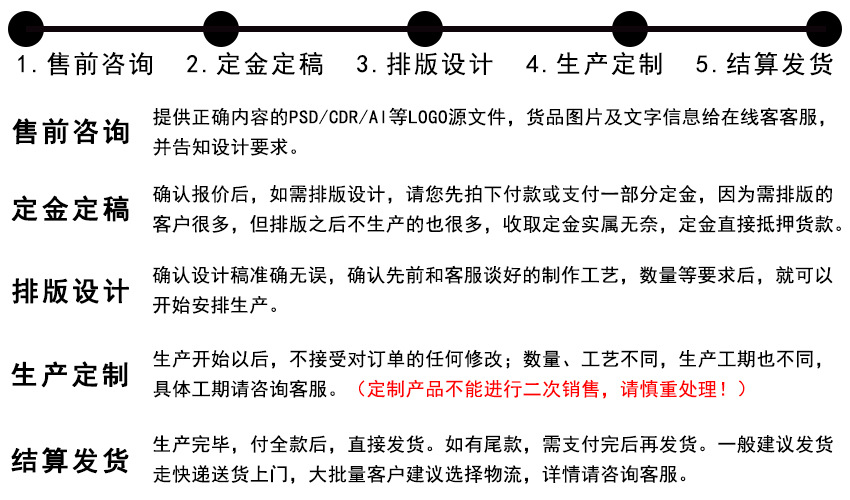 1. 售前咨询　2. 定金定稿　3. 排版设计　4. 生产定制　5. 结算发货

售前咨询
提供正确内容的PSD/CDR/AI等LOGO源文件，货品图片及文字信息给在线客客服，并告知设计要求。

定金定稿
确认报价后，如需排版设计，请您先拍下付款或支付一部分定金，因为需排版的客户很多，但排版之后不生产的也很多，收取定金实属无奈，定金直接抵押货款。

排版设计
确认设计稿准确无误，确认先前和客服谈好的制作工艺，数量等要求后，就可以开始安排生产。

生产定制
生产开始以后，不接受对订单的任何修改；数量、工艺不同，生产工期也不同，具体工期请咨询客服。（定制产品不能进行二次销售，请慎重处理！）

结算发货
生产完毕，付全款后，直接发货。如有尾款，需支付完后再发货。一般建议发货走快递送货上门，大批量客户建议选择物流，详情请咨询客服。